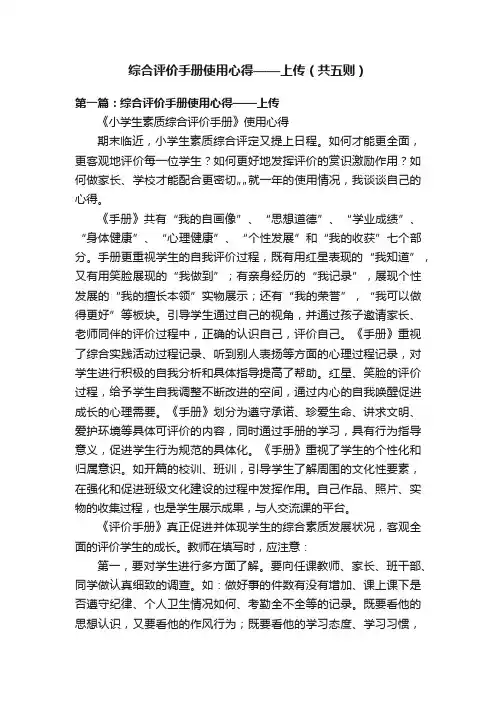 综合评价手册使用心得——上传（共五则）

第一篇：综合评价手册使用心得——上传

《小学生素质综合评价手册》使用心得

期末临近，小学生素质综合评定又提上日程。如何才能更全面，更客观地评价每一位学生？如何更好地发挥评价的赏识激励作用？如何做家长、学校才能配合更密切„„就一年的使用情况，我谈谈自己的心得。

《手册》共有“我的自画像”、“思想道德”、“学业成绩”、“身体健康”、“心理健康”、“个性发展”和“我的收获”七个部分。手册更重视学生的自我评价过程，既有用红星表现的“我知道”，又有用笑脸展现的“我做到”；有亲身经历的“我记录”，展现个性发展的“我的擅长本领”实物展示；还有“我的荣誉”，“我可以做得更好”等板块。引导学生通过自己的视角，并通过孩子邀请家长、老师同伴的评价过程中，正确的认识自己，评价自己。《手册》重视了综合实践活动过程记录、听到别人表扬等方面的心理过程记录，对学生进行积极的自我分析和具体指导提高了帮助。红星、笑脸的评价过程，给予学生自我调整不断改进的空间，通过内心的自我唤醒促进成长的心理需要。《手册》划分为遵守承诺、珍爱生命、讲求文明、爱护环境等具体可评价的内容，同时通过手册的学习，具有行为指导意义，促进学生行为规范的具体化。《手册》重视了学生的个性化和归属意识。如开篇的校训、班训，引导学生了解周围的文化性要素，在强化和促进班级文化建设的过程中发挥作用。自己作品、照片、实物的收集过程，也是学生展示成果，与人交流课的平台。

《评价手册》真正促进并体现学生的综合素质发展状况，客观全面的评价学生的成长。教师在填写时，应注意：

第一，要对学生进行多方面了解。要向任课教师、家长、班干部、同学做认真细致的调查。如：做好事的件数有没有增加、课上课下是否遵守纪律、个人卫生情况如何、考勤全不全等的记录。既要看他的思想认识，又要看他的作风行为；既要看他的学习态度、学习习惯，